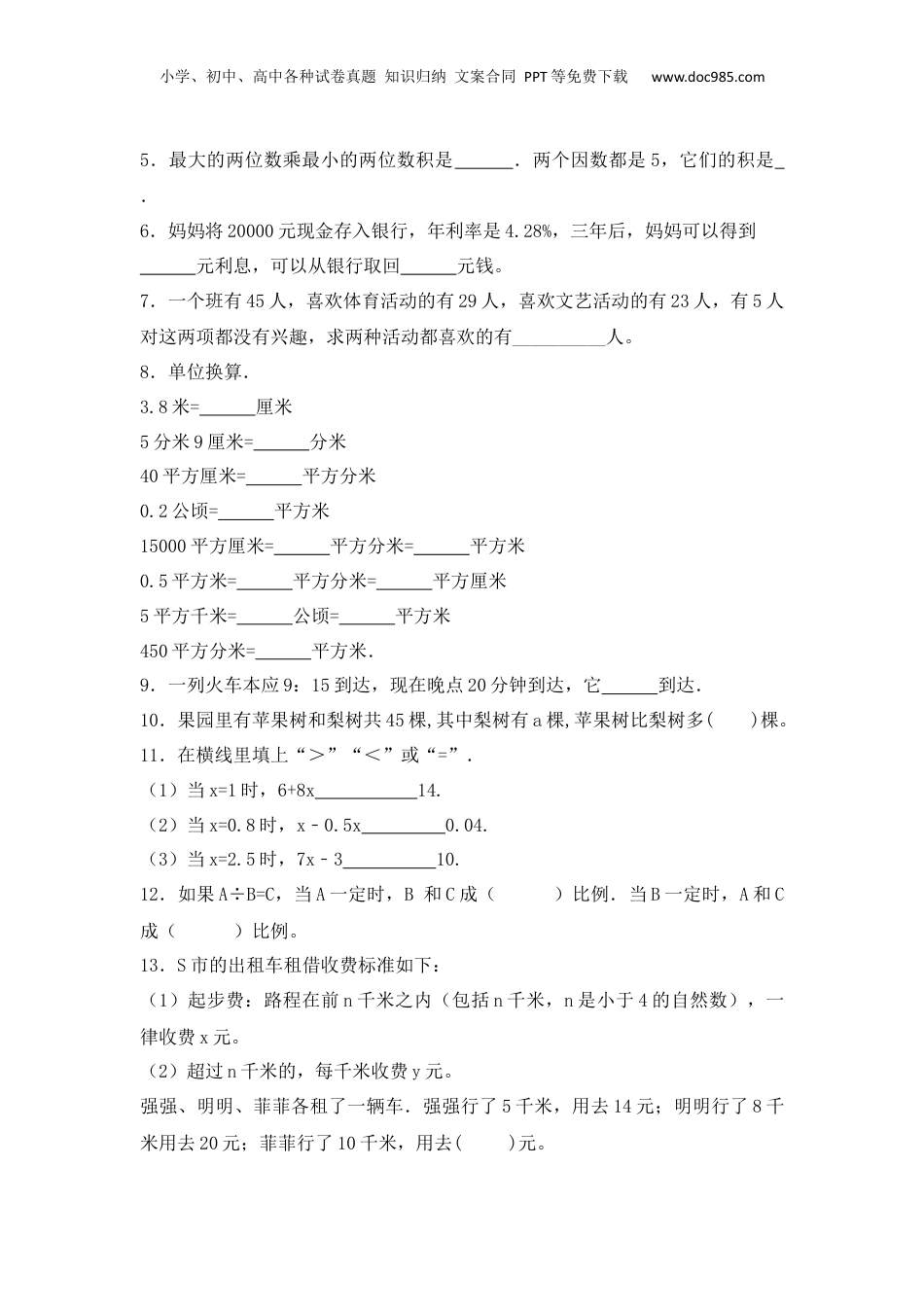 小学、初中、高中各种试卷真题 知识归纳 文案合同 PPT等免费下载 www.doc985.com

5．最大的两位数乘最小的两位数积是______．两个因数都是5，它们的积是_．

6．妈妈将20000元现金存入银行，年利率是4.28%，三年后，妈妈可以得到______元利息，可以从银行取回______元钱。

7．一个班有45人，喜欢体育活动的有29人，喜欢文艺活动的有23人，有5人对这两项都没有兴趣，求两种活动都喜欢的有__________人。

8．单位换算．

3.8米=______厘米

5分米9厘米=______分米

40平方厘米=______平方分米

0.2公顷=______平方米

15000平方厘米=______平方分米=______平方米

0.5平方米=______平方分米=______平方厘米

5平方千米=______公顷=______平方米

450平方分米=______平方米．

9．一列火车本应9：15到达，现在晚点20分钟到达，它______到达．

10．果园里有苹果树和梨树共45棵,其中梨树有a棵,苹果树比梨树多(　　)棵。

11．在横线里填上“＞”“＜”或“=”．

（1）当x=1时，6+8x__________14.

（2）当x=0.8时，x﹣0.5x_________0.04.

（3）当x=2.5时，7x﹣3__________10.

12．如果A÷B=C，当A一定时，B 和C成（　　　）比例．当B一定时，A和C成（　　　）比例。

13．S市的出租车租借收费标准如下：

（1）起步费：路程在前n千米之内（包括n千米，n是小于4的自然数），一律收费x元。

（2）超过n千米的，每千米收费y元。

强强、明明、菲菲各租了一辆车．强强行了5千米，用去14元；明明行了8千米用去20元；菲菲行了10千米，用去(　　)元。